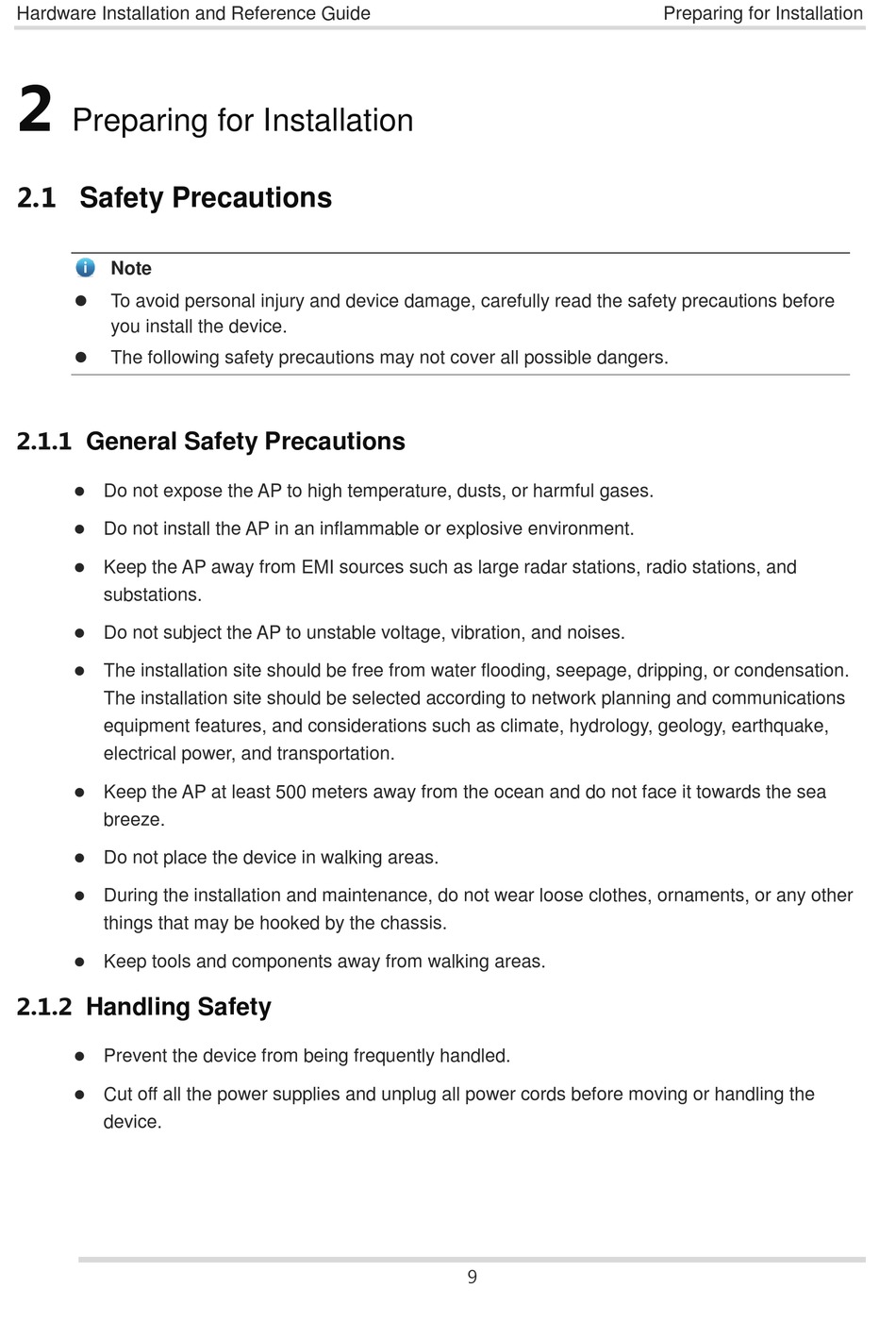 Hardware Installation and Reference Guide

Preparing for Installation

2 Preparing for Installation

2.1 Safety Precautions

Note

- To avoid personal injury and device damage, carefully read the safety precautions before you install the device.
- The following safety precautions may not cover all possible dangers.

2.1.1 General Safety Precautions

- Do not expose the AP to high temperature, dusts, or harmful gases.
- Do not install the AP in an inflammable or explosive environment.
- Keep the AP away from EMI sources such as large radar stations, radio stations, and substations.
- Do not subject the AP to unstable voltage, vibration, and noises.
- The installation site should be free from water flooding, seepage, dripping, or condensation. The installation site should be selected according to network planning and communications equipment features, and considerations such as climate, hydrology, geology, earthquake, electrical power, and transportation.
- Keep the AP at least 500 meters away from the ocean and do not face it towards the sea breeze.
- Do not place the device in walking areas.
- During the installation and maintenance, do not wear loose clothes, ornaments, or any other things that may be hooked by the chassis.
- Keep tools and components away from walking areas.

2.1.2 Handling Safety

- Prevent the device from being frequently handled.
- Cut off all the power supplies and unplug all power cords before moving or handling the device.

9